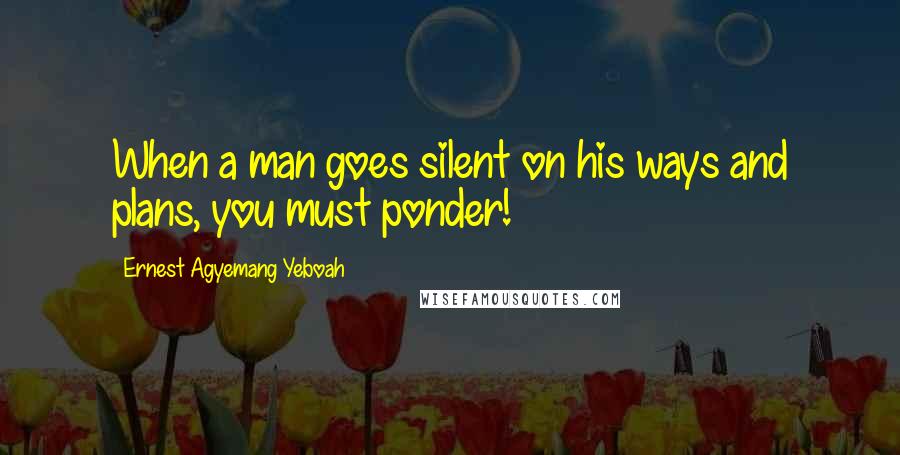 When a man goes silent on his ways and plans, you must ponder!

Ernest Agyemang Yeboah

WISEFAMOUSQUOTES.COM